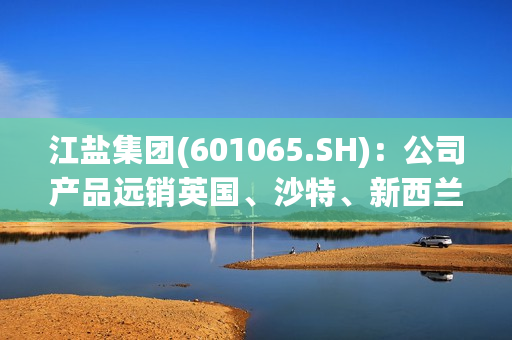 江盐集团(601065.SH)：公司产品远销英国、沙特、新西兰